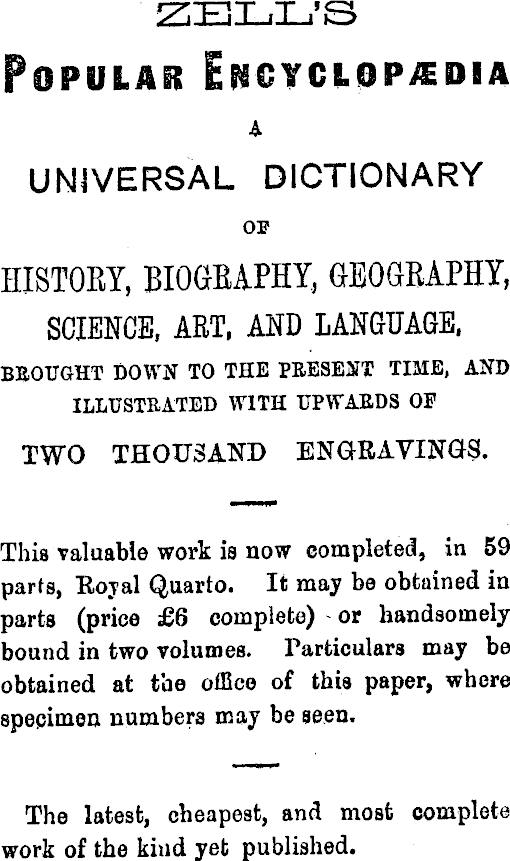 ZELL'S

POPULAR ENCYCLOPÆDIA

A

UNIVERSAL DICTIONARY

OF

HISTORY, BIOGRAPHY, GEOGRAPHY, SCIENCE, ART, AND LANGUAGE,

BROUGHT DOWN TO THE PRESENT TIME, AND ILLUSTRATED WITH UPWARDS OF

TWO THOUSAND ENGRAVINGS.

This valuable work is now completed, in 59 parts, Royal Quarto. It may be obtained in parts (price £6 complete) or handsomely bound in two volumes. Particulars may be obtained at the office of this paper, where specimen numbers may be seen.

The latest, cheapest, and most complete work of the kind yet published.